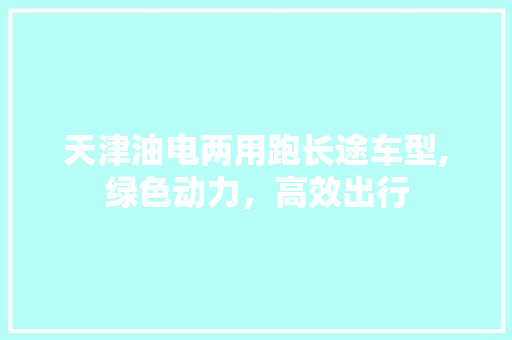 天津油电两用跑长途车型,绿色动力，高效出行